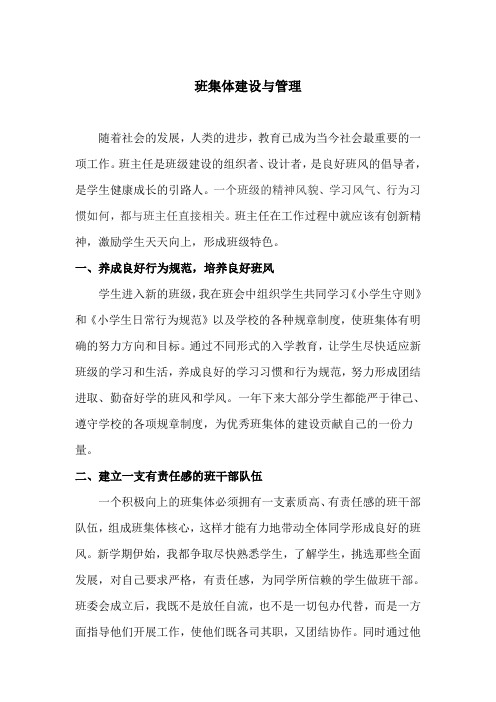 班集体建设与管理

随着社会的发展，人类的进步，教育已成为当今社会最重要的一项工作。班主任是班级建设的组织者、设计者，是良好班风的倡导者，是学生健康成长的引路人。一个班级的精神风貌、学习风气、行为习惯如何，都与班主任直接相关。班主任在工作过程中就应该有创新精神，激励学生天天向上，形成班级特色。

一、养成良好行为规范，培养良好班风

学生进入新的班级，我在班会中组织学生共同学习《小学生守则》和《小学生日常行为规范》以及学校的各种规章制度，使班集体有明确的努力方向和目标。通过不同形式的入学教育，让学生尽快适应新班级的学习和生活，养成良好的学习习惯和行为规范，努力形成团结进取、勤奋好学的班风和学风。一年下来大部分学生都能严于律己、遵守学校的各项规章制度，为优秀班集体的建设贡献自己的一份力量。

二、建立一支有责任感的班干部队伍

一个积极向上的班集体必须拥有一支素质高、有责任感的班干部队伍，组成班集体核心，这样才能有力地带动全体同学形成良好的班风。新学期伊始，我都争取尽快熟悉学生，了解学生，挑选那些全面发展，对自己要求严格，有责任感，为同学所信赖的学生做班干部。班委会成立后，我既不是放任自流，也不是一切包办代替，而是一方面指导他们开展工作，使他们既各司其职，又团结协作。同时通过他